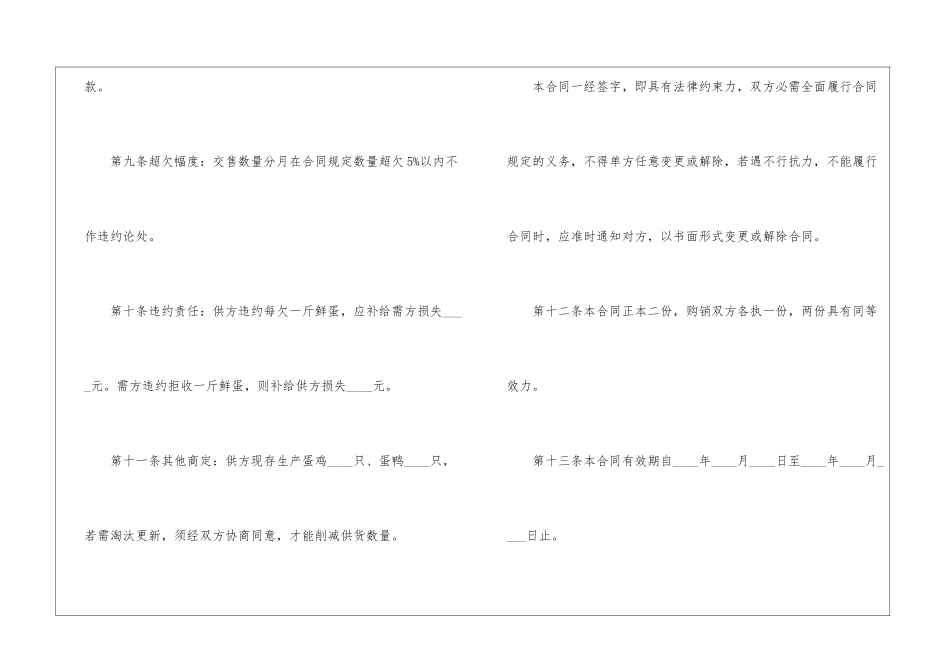 款。

第九条超欠幅度：交售数量分月在合同规定数量超欠5%以内不作违约论处。

第十条违约责任：供方违约每欠一斤鲜蛋，应补给需方损失____元。需方违约拒收一斤鲜蛋，则补给供方损失____元。

第十一条其他商定：供方现存生产蛋鸡____只、蛋鸭____只，若需淘汰更新，须经双方协商同意，才能削减供货数量。

本合同一经签字，即具有法律约束力，双方必需全面履行合同规定的义务，不得单方任意变更或解除，若遇不行抗力，不能履行合同时，应准时通知对方，以书面形式变更或解除合同。

第十二条本合同正本二份，购销双方各执一份，两份具有同等效力。

第十三条本合同有效期自____年____月____日至____年____月____日止。